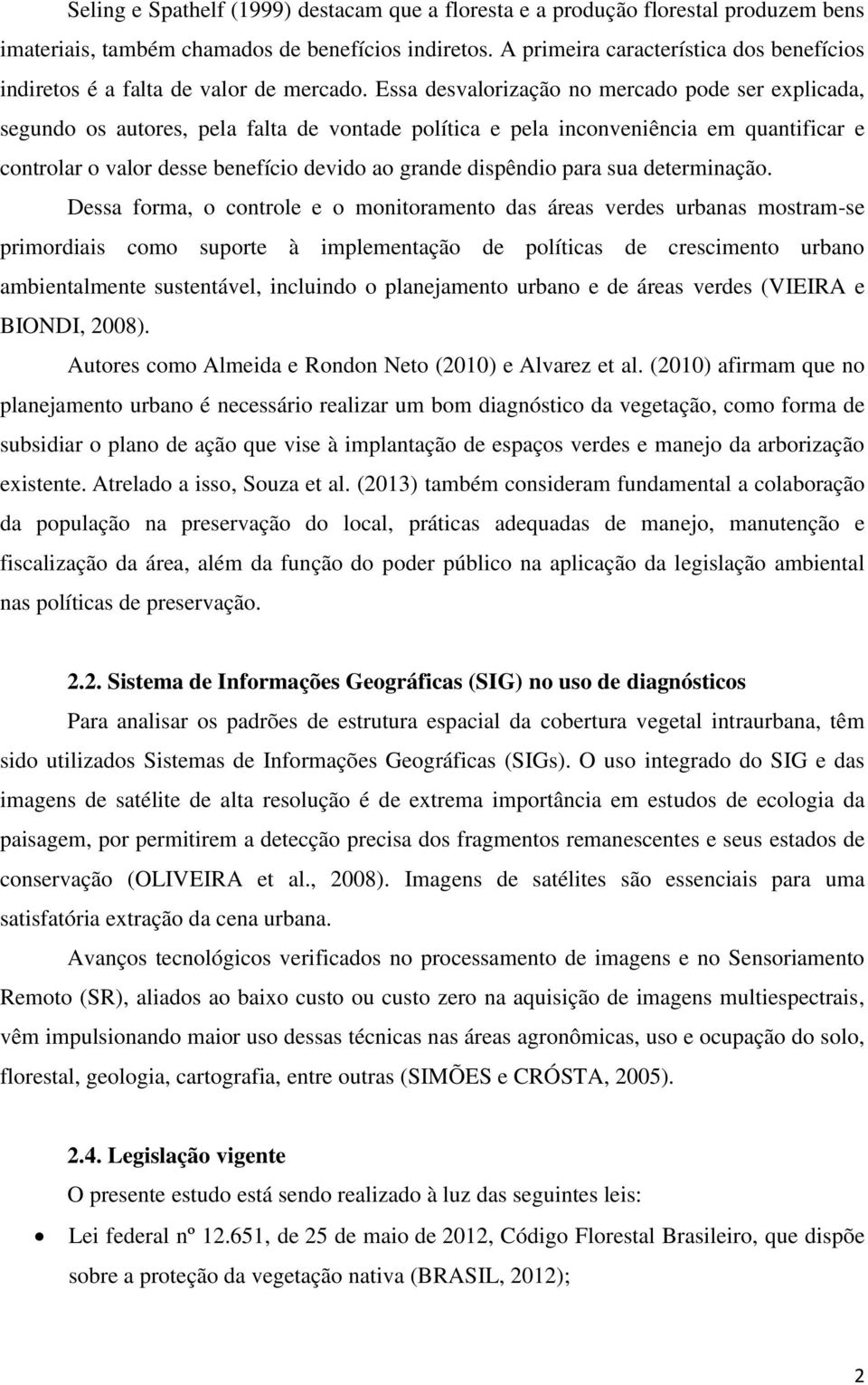 Seling e Spathelf (1999) destacam que a floresta e a produção florestal produzem bens imateriais, também chamados de benefícios indiretos. A primeira característica dos benefícios indiretos é a falta de valor de mercado. Essa desvalorização no mercado pode ser explicada, segundo os autores, pela falta de vontade política e pela inconveniência em quantificar e controlar o valor desse benefício devido ao grande dispêndio para sua determinação.

Dessa forma, o controle e o monitoramento das áreas verdes urbanas mostram-se primordiais como suporte à implementação de políticas de crescimento urbano ambientalmente sustentável, incluindo o planejamento urbano e de áreas verdes (VIEIRA e BIONDI, 2008).

Autores como Almeida e Rondon Neto (2010) e Alvarez et al. (2010) afirmam que no planejamento urbano é necessário realizar um bom diagnóstico da vegetação, como forma de subsidiar o plano de ação que vise à implantação de espaços verdes e manejo da arborização existente. Atrelado a isso, Souza et al. (2013) também consideram fundamental a colaboração da população na preservação do local, práticas adequadas de manejo, manutenção e fiscalização da área, além da função do poder público na aplicação da legislação ambiental nas políticas de preservação.

2.2. Sistema de Informações Geográficas (SIG) no uso de diagnósticos

Para analisar os padrões de estrutura espacial da cobertura vegetal intraurbana, têm sido utilizados Sistemas de Informações Geográficas (SIGs). O uso integrado do SIG e das imagens de satélite de alta resolução é de extrema importância em estudos de ecologia da paisagem, por permitirem a detecção precisa dos fragmentos remanescentes e seus estados de conservação (OLIVEIRA et al., 2008). Imagens de satélites são essenciais para uma satisfatória extração da cena urbana.

Avanços tecnológicos verificados no processamento de imagens e no Sensoriamento Remoto (SR), aliados ao baixo custo ou custo zero na aquisição de imagens multiespectrais, vêm impulsionando maior uso dessas técnicas nas áreas agronômicas, uso e ocupação do solo, florestal, geologia, cartografia, entre outras (SIMÕES e CRÓSTA, 2005).

2.4. Legislação vigente

O presente estudo está sendo realizado à luz das seguintes leis:

• Lei federal nº 12.651, de 25 de maio de 2012, Código Florestal Brasileiro, que dispõe sobre a proteção da vegetação nativa (BRASIL, 2012);

2